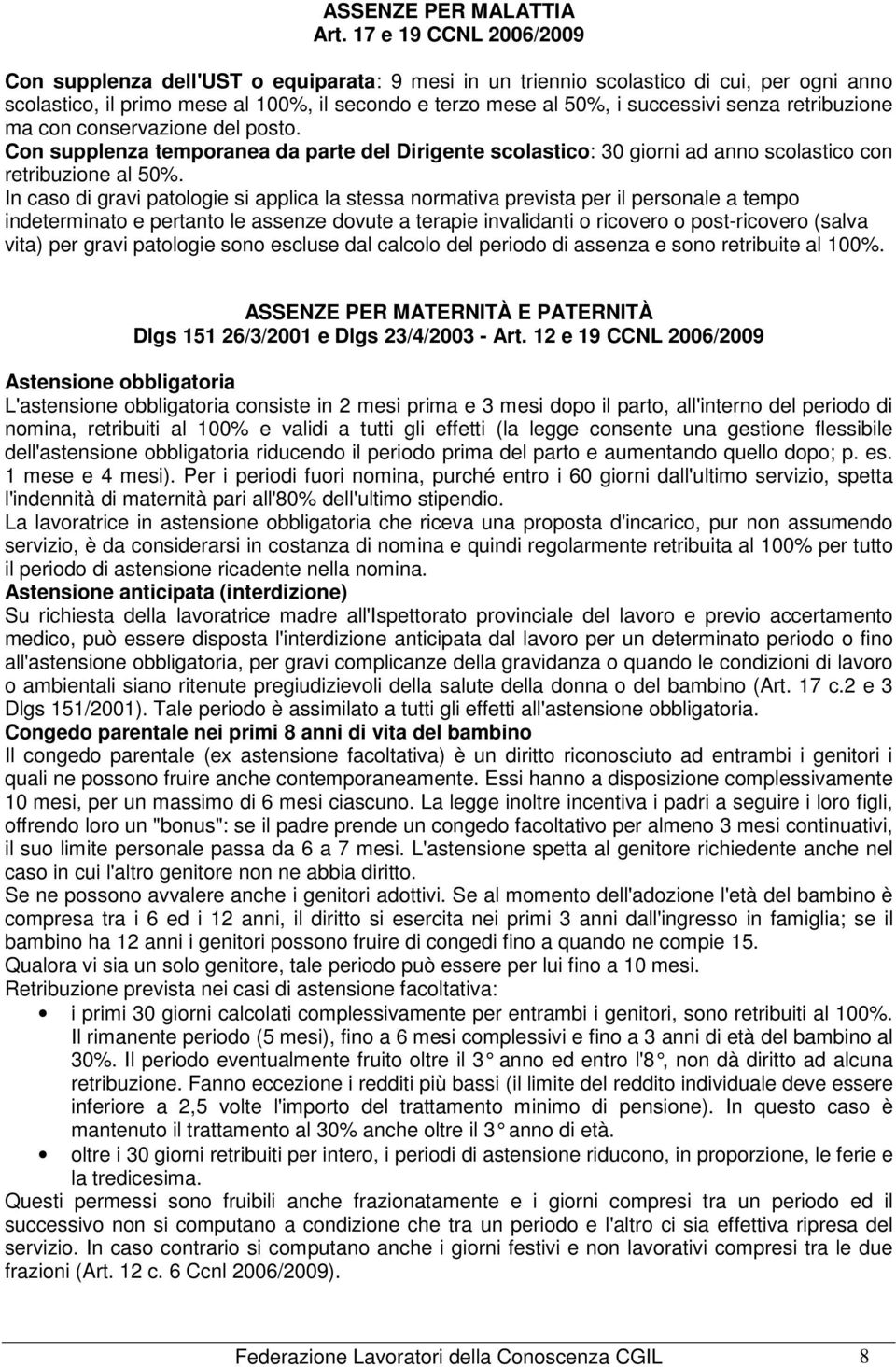 ASSENZE PER MALATTIA
Art. 17 e 19 CCNL 2006/2009

Con supplenza dell'UST o equiparata: 9 mesi in un triennio scolastico di cui, per ogni anno scolastico, il primo mese al 100%, il secondo e terzo mese al 50%, i successivi senza retribuzione ma con conservazione del posto.
Con supplenza temporanea da parte del Dirigente scolastico: 30 giorni ad anno scolastico con retribuzione al 50%.
In caso di gravi patologie si applica la stessa normativa prevista per il personale a tempo indeterminato e pertanto le assenze dovute a terapie invalidanti o ricovero o post-ricovero (salva vita) per gravi patologie sono escluse dal calcolo del periodo di assenza e sono retribuite al 100%.

ASSENZE PER MATERNITÀ E PATERNITÀ
Dlgs 151 26/3/2001 e Dlgs 23/4/2003 - Art. 12 e 19 CCNL 2006/2009

Astensione obbligatoria
L'astensione obbligatoria consiste in 2 mesi prima e 3 mesi dopo il parto, all'interno del periodo di nomina, retribuiti al 100% e validi a tutti gli effetti (la legge consente una gestione flessibile dell'astensione obbligatoria riducendo il periodo prima del parto e aumentando quello dopo; p. es. 1 mese e 4 mesi). Per i periodi fuori nomina, purché entro i 60 giorni dall'ultimo servizio, spetta l'indennità di maternità pari all'80% dell'ultimo stipendio.
La lavoratrice in astensione obbligatoria che riceva una proposta d'incarico, pur non assumendo servizio, è da considerarsi in costanza di nomina e quindi regolarmente retribuita al 100% per tutto il periodo di astensione ricadente nella nomina.
Astensione anticipata (interdizione)
Su richiesta della lavoratrice madre all'Ispettorato provinciale del lavoro e previo accertamento medico, può essere disposta l'interdizione anticipata dal lavoro per un determinato periodo o fino all'astensione obbligatoria, per gravi complicanze della gravidanza o quando le condizioni di lavoro o ambientali siano ritenute pregiudizievoli della salute della donna o del bambino (Art. 17 c.2 e 3 Dlgs 151/2001). Tale periodo è assimilato a tutti gli effetti all'astensione obbligatoria.
Congedo parentale nei primi 8 anni di vita del bambino
Il congedo parentale (ex astensione facoltativa) è un diritto riconosciuto ad entrambi i genitori i quali ne possono fruire anche contemporaneamente. Essi hanno a disposizione complessivamente 10 mesi, per un massimo di 6 mesi ciascuno. La legge inoltre incentiva i padri a seguire i loro figli, offrendo loro un "bonus": se il padre prende un congedo facoltativo per almeno 3 mesi continuativi, il suo limite personale passa da 6 a 7 mesi. L'astensione spetta al genitore richiedente anche nel caso in cui l'altro genitore non ne abbia diritto.
Se ne possono avvalere anche i genitori adottivi. Se al momento dell'adozione l'età del bambino è compresa tra i 6 ed i 12 anni, il diritto si esercita nei primi 3 anni dall'ingresso in famiglia; se il bambino ha 12 anni i genitori possono fruire di congedi fino a quando ne compie 15.
Qualora vi sia un solo genitore, tale periodo può essere per lui fino a 10 mesi.
Retribuzione prevista nei casi di astensione facoltativa:
• i primi 30 giorni calcolati complessivamente per entrambi i genitori, sono retribuiti al 100%. Il rimanente periodo (5 mesi), fino a 6 mesi complessivi e fino a 3 anni di età del bambino al 30%. Il periodo eventualmente fruito oltre il 3° anno ed entro l'8°, non dà diritto ad alcuna retribuzione. Fanno eccezione i redditi più bassi (il limite del reddito individuale deve essere inferiore a 2,5 volte l'importo del trattamento minimo di pensione). In questo caso è mantenuto il trattamento al 30% anche oltre il 3° anno di età.
• oltre i 30 giorni retribuiti per intero, i periodi di astensione riducono, in proporzione, le ferie e la tredicesima.
Questi permessi sono fruibili anche frazionatamente e i giorni compresi tra un periodo ed il successivo non si computano a condizione che tra un periodo e l'altro ci sia effettiva ripresa del servizio. In caso contrario si computano anche i giorni festivi e non lavorativi compresi tra le due frazioni (Art. 12 c. 6 Ccnl 2006/2009).

Federazione Lavoratori della Conoscenza CGIL 8